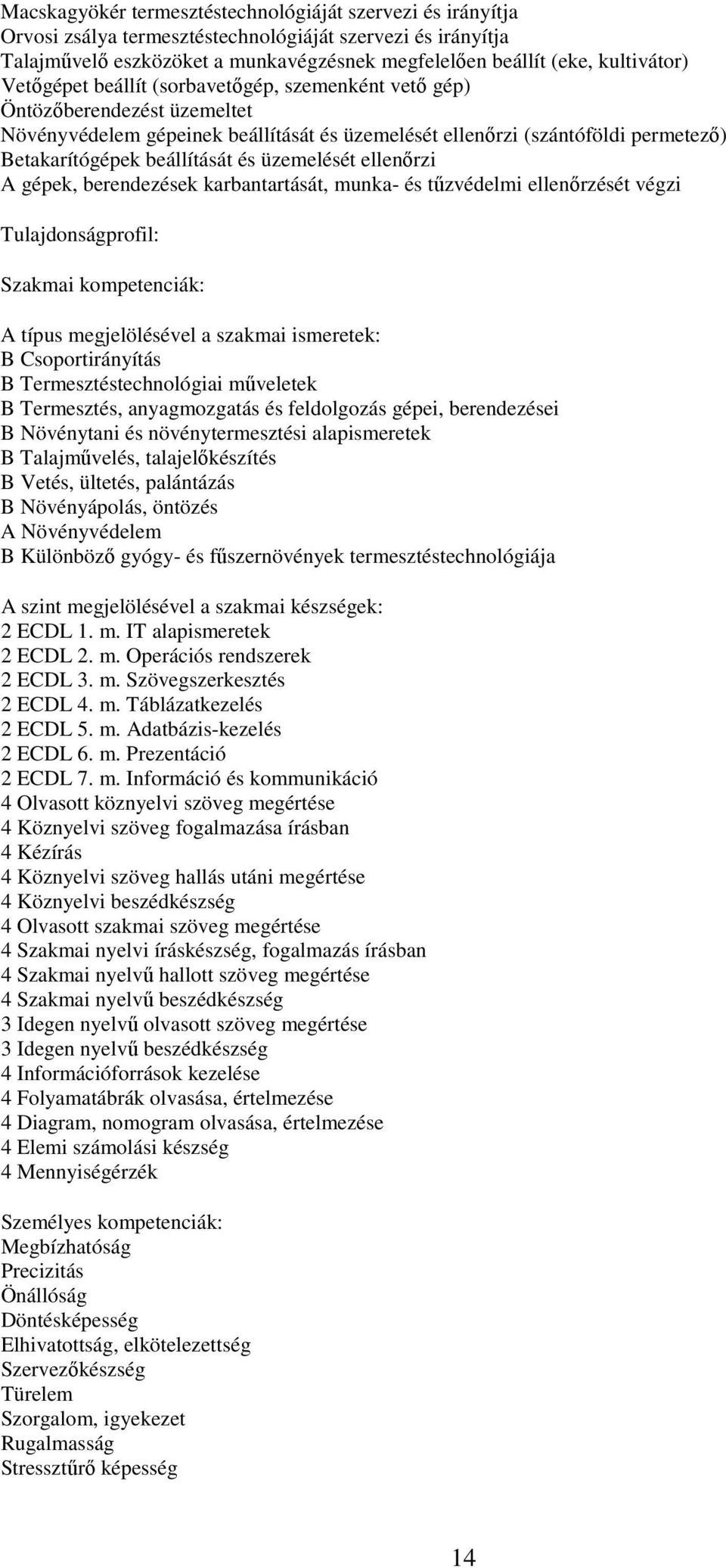 Macskagyökér termesztéstechnológiáját szervezi és irányítja
Orvosi zsálya termesztéstechnológiáját szervezi és irányítja
Talajművelő eszközöket a munkavégzésnek megfelelően beállít (eke, kultivátor)
Vetőgépet beállít (sorbavetőgép, szemenként vető gép)
Öntözőberendezést üzemeltet
Növényvédelem gépeinek beállítását és üzemelését ellenőrzi (szántóföldi permetező)
Betakarítógépek beállítását és üzemelését ellenőrzi
A gépek, berendezések karbantartását, munka- és tűzvédelmi ellenőrzését végzi

Tulajdonságprofil:

Szakmai kompetenciák:

A típus megjelölésével a szakmai ismeretek:
B Csoportirányítás
B Termesztéstechnológiai műveletek
B Termesztés, anyagmozgatás és feldolgozás gépei, berendezései
B Növénytani és növénytermesztési alapismeretek
B Talajművelés, talajelőkészítés
B Vetés, ültetés, palántázás
B Növényápolás, öntözés
A Növényvédelem
B Különböző gyógy- és fűszernövények termesztéstechnológiája

A szint megjelölésével a szakmai készségek:
2 ECDL 1. m. IT alapismeretek
2 ECDL 2. m. Operációs rendszerek
2 ECDL 3. m. Szövegszerkesztés
2 ECDL 4. m. Táblázatkezelés
2 ECDL 5. m. Adatbázis-kezelés
2 ECDL 6. m. Prezentáció
2 ECDL 7. m. Információ és kommunikáció
4 Olvasott köznyelvi szöveg megértése
4 Köznyelvi szöveg fogalmazása írásban
4 Kézírás
4 Köznyelvi szöveg hallás utáni megértése
4 Köznyelvi beszédkészség
4 Olvasott szakmai szöveg megértése
4 Szakmai nyelvi íráskészség, fogalmazás írásban
4 Szakmai nyelvű hallott szöveg megértése
4 Szakmai nyelvű beszédkészség
3 Idegen nyelvű olvasott szöveg megértése
3 Idegen nyelvű beszédkészség
4 Információforrások kezelése
4 Folyamatábrák olvasása, értelmezése
4 Diagram, nomogram olvasása, értelmezése
4 Elemi számolási készség
4 Mennyiségérzék

Személyes kompetenciák:
Megbízhatóság
Precizitás
Önállóság
Döntésképesség
Elhivatottság, elkötelezettség
Szervezőkészség
Türelem
Szorgalom, igyekezet
Rugalmasság
Stressztűrő képesség

14